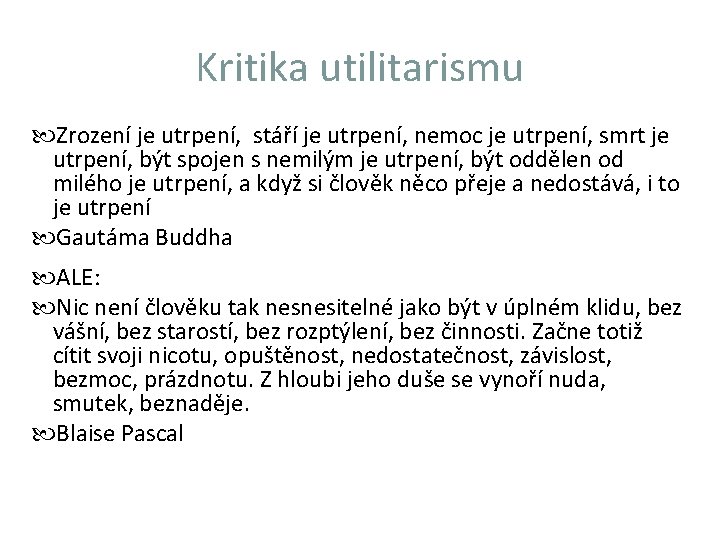 Kritika utilitarismu

Zrození je utrpení, stáří je utrpení, nemoc je utrpení, smrt je utrpení, být spojen s nemilým je utrpení, být oddělen od milého je utrpení, a když si člověk něco přeje a nedostává, i to je utrpení

Gautáma Buddha

ALE:

Nic není člověku tak nesnesitelné jako být v úplném klidu, bez vášní, bez starostí, bez rozptýlení, bez činnosti. Začne totiž cítit svoji nicotu, opuštěnost, nedostatečnost, závislost, bezmoc, prázdnotu. Z hloubi jeho duše se vynoří nuda, smutek, beznaděje.

Blaise Pascal